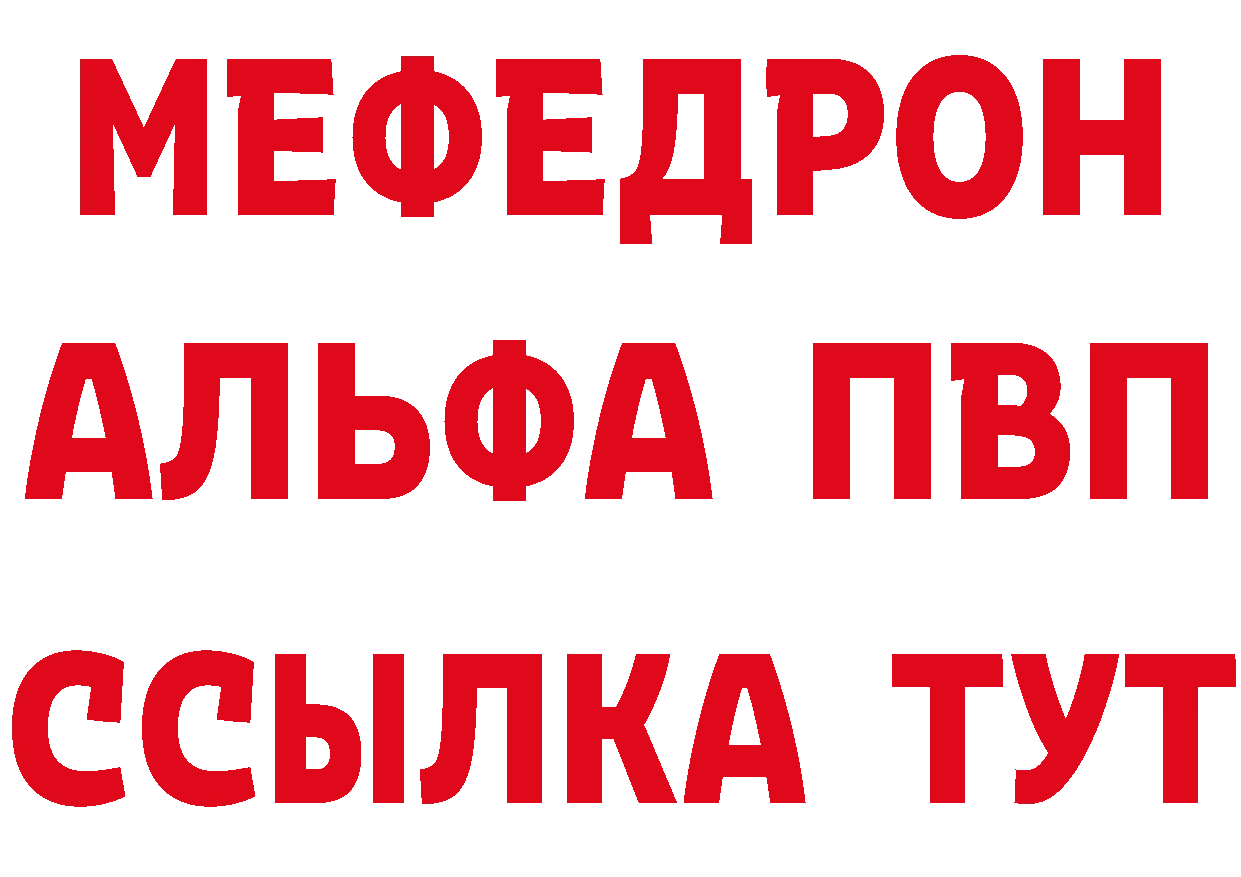 МЕФЕДРОН
АЛЬФА ПВП
ССЫЛКА ТУТ